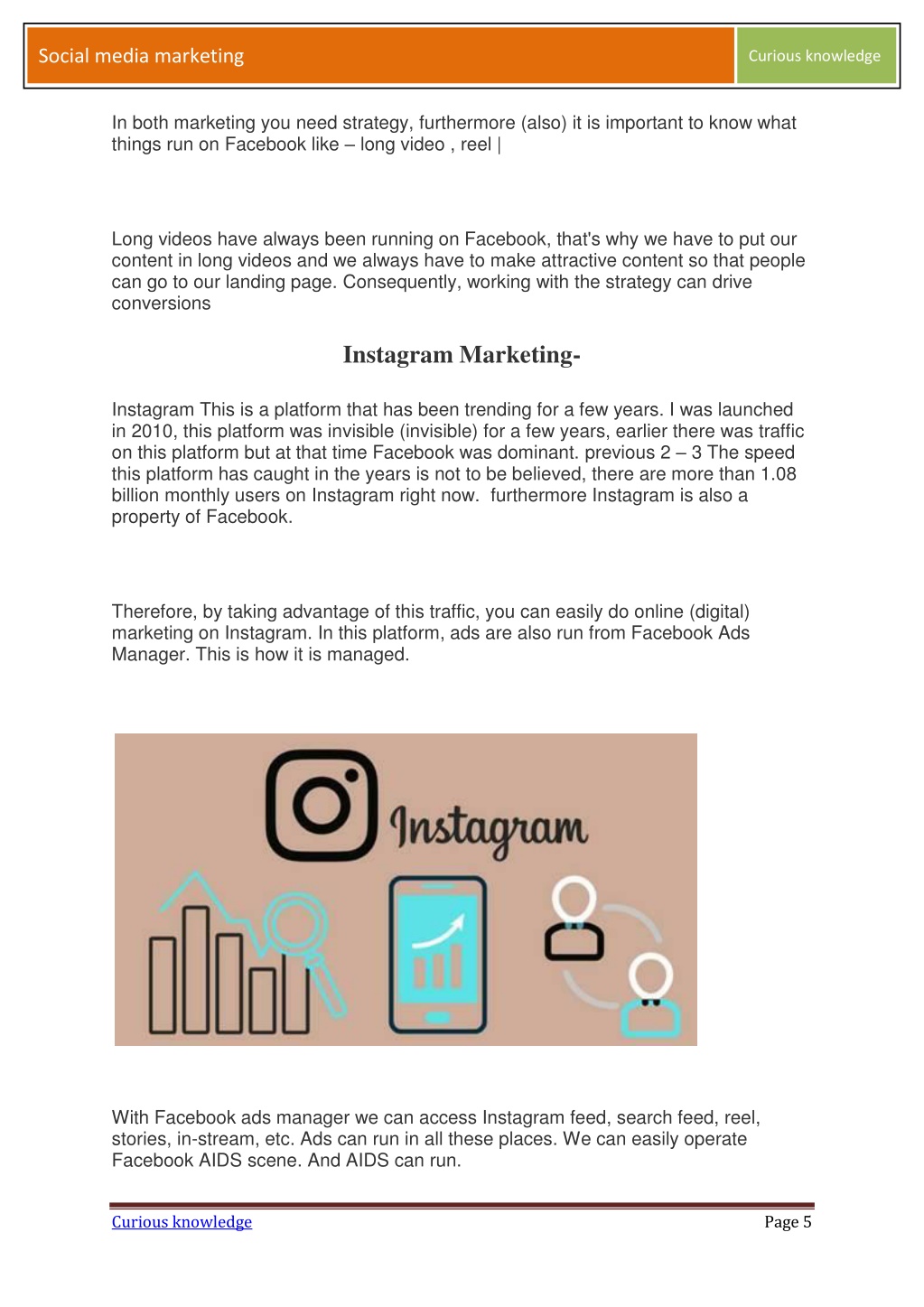 Social media marketing

Curious knowledge

In both marketing you need strategy, furthermore (also) it is important to know what things run on Facebook like – long video , reel |

Long videos have always been running on Facebook, that's why we have to put our content in long videos and we always have to make attractive content so that people can go to our landing page. Consequently, working with the strategy can drive conversions

Instagram Marketing-

Instagram This is a platform that has been trending for a few years. I was launched in 2010, this platform was invisible (invisible) for a few years, earlier there was traffic on this platform but at that time Facebook was dominant. previous 2 – 3 The speed this platform has caught in the years is not to be believed, there are more than 1.08 billion monthly users on Instagram right now. furthermore Instagram is also a property of Facebook.

Therefore, by taking advantage of this traffic, you can easily do online (digital) marketing on Instagram. In this platform, ads are also run from Facebook Ads Manager. This is how it is managed.

Instagram

With Facebook ads manager we can access Instagram feed, search feed, reel, stories, in-stream, etc. Ads can run in all these places. We can easily operate Facebook AIDS scene. And AIDS can run.

Curious knowledge

Page 5